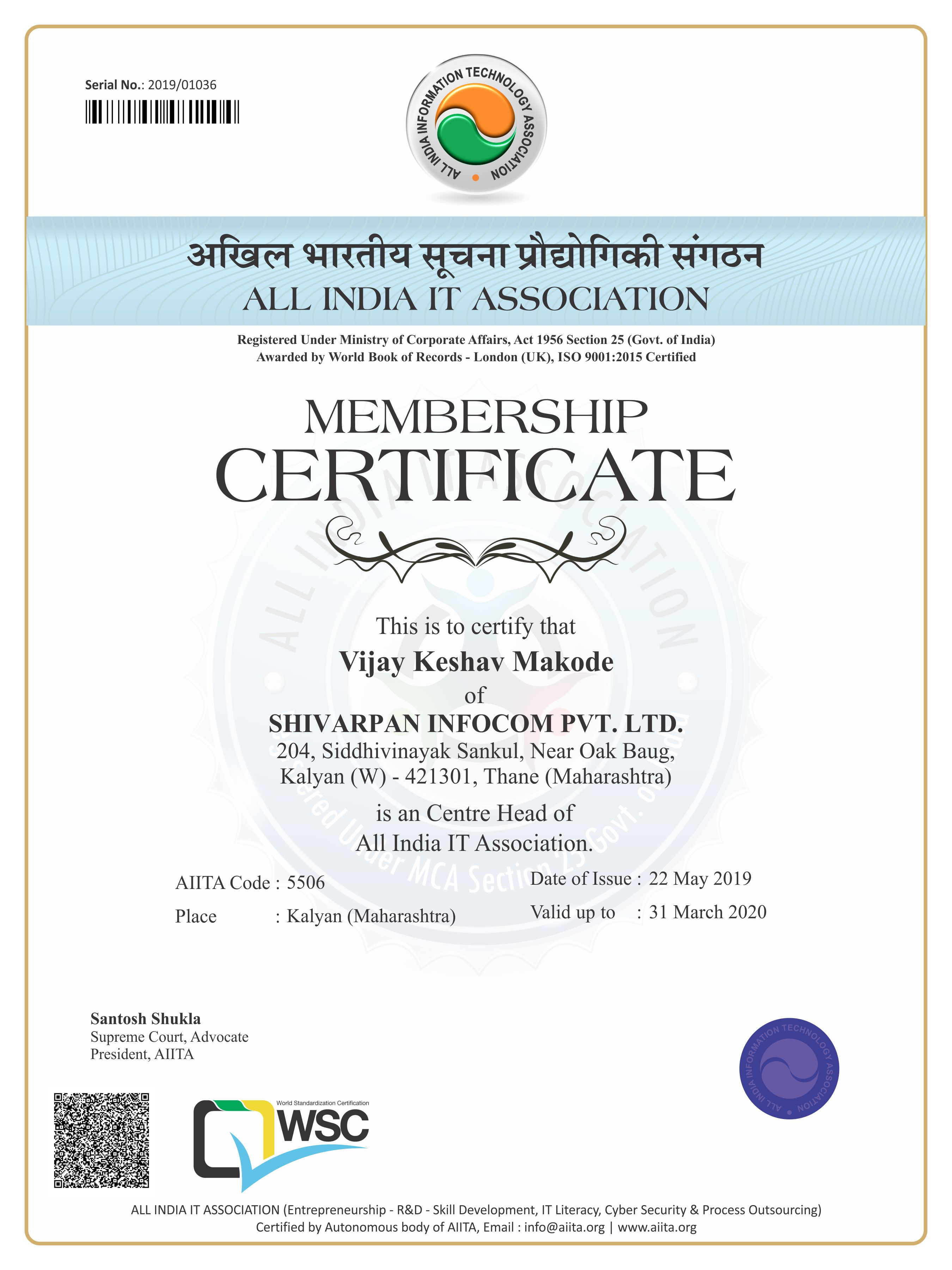 Serial No.: 2019/01036

ALL INDIA INFORMATION TECHNOLOGY ASSOCIATION

अखिल भारतीय सूचना प्रौद्योगिकी संगठन
ALL INDIA IT ASSOCIATION

Registered Under Ministry of Corporate Affairs, Act 1956 Section 25 (Govt. of India)
Awarded by World Book of Records - London (UK), ISO 9001:2015 Certified

MEMBERSHIP
CERTIFICATE

This is to certify that
Vijay Keshav Makode
of
SHIVARPAN INFOCOM PVT. LTD.
204, Siddhivinayak Sankul, Near Oak Baug,
Kalyan (W) - 421301, Thane (Maharashtra)
is an Centre Head of
All India IT Association.

AIITA Code : 5506
Place : Kalyan (Maharashtra)
Date of Issue : 22 May 2019
Valid up to : 31 March 2020

Santosh Shukla
Supreme Court, Advocate
President, AIITA

ALL INDIA INFORMATION TECHNOLOGY ASSOCIATION

World Standardization Certification
WSC

ALL INDIA IT ASSOCIATION (Entrepreneurship - R&D - Skill Development, IT Literacy, Cyber Security & Process Outsourcing)
Certified by Autonomous body of AIITA, Email : info@aiita.org | www.aiita.org